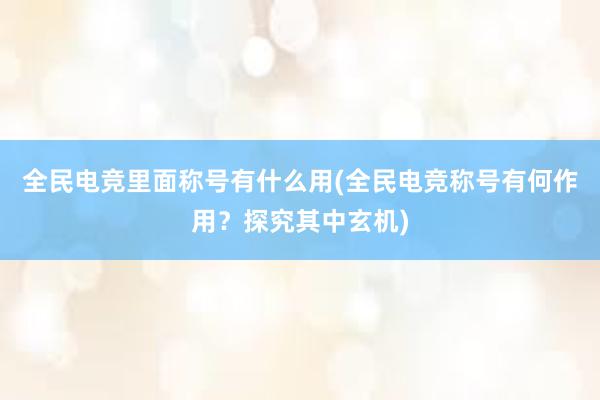 全民电竞里面称号有什么用(全民电竞称号有何作用？探究其中玄机)